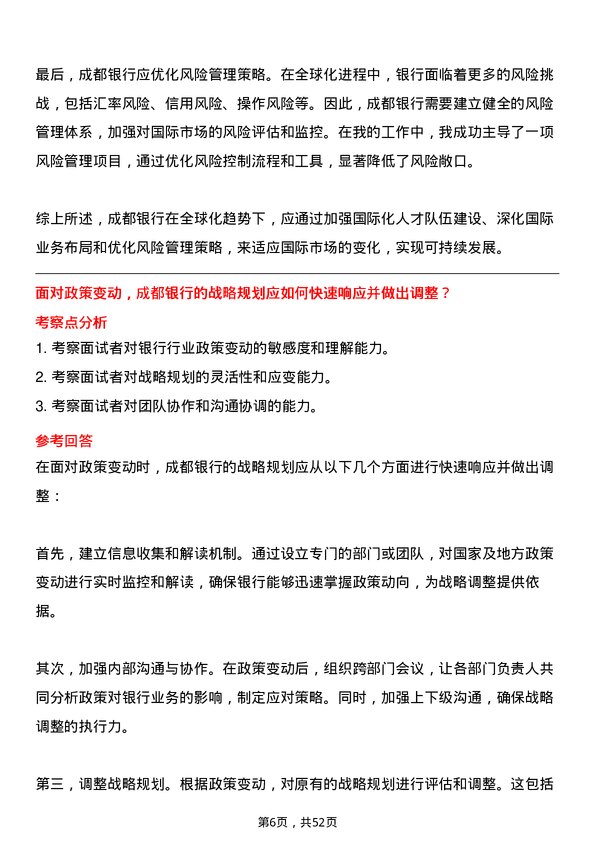 最后，成都银行应优化风险管理策略。在全球化进程中，银行面临着更多的风险挑战，包括汇率风险、信用风险、操作风险等。因此，成都银行需要建立健全的风险管理体系，加强对国际市场的风险评估和监控。在我的工作中，我成功主导了一项风险管理项目，通过优化风险控制流程和工具，显著降低了风险敞口。

综上所述，成都银行在全球化趋势下，应通过加强国际化人才队伍建设、深化国际业务布局和优化风险管理策略，来适应国际市场的变化，实现可持续发展。

面对政策变动，成都银行的战略规划应如何快速响应并做出调整？

考察点分析

1. 考察面试者对银行行业政策变动的敏感度和理解能力。
2. 考察面试者对战略规划的灵活性和应变能力。
3. 考察面试者对团队协作和沟通协调的能力。

参考回答

在面对政策变动时，成都银行的战略规划应从以下几个方面进行快速响应并做出调整：

首先，建立信息收集和解读机制。通过设立专门的部门或团队，对国家及地方政策变动进行实时监控和解读，确保银行能够迅速掌握政策动向，为战略调整提供依据。

其次，加强内部沟通与协作。在政策变动后，组织跨部门会议，让各部门负责人共同分析政策对银行业务的影响，制定应对策略。同时，加强上下级沟通，确保战略调整的执行力。

第三，调整战略规划。根据政策变动，对原有的战略规划进行评估和调整。这包括

第6页，共52页